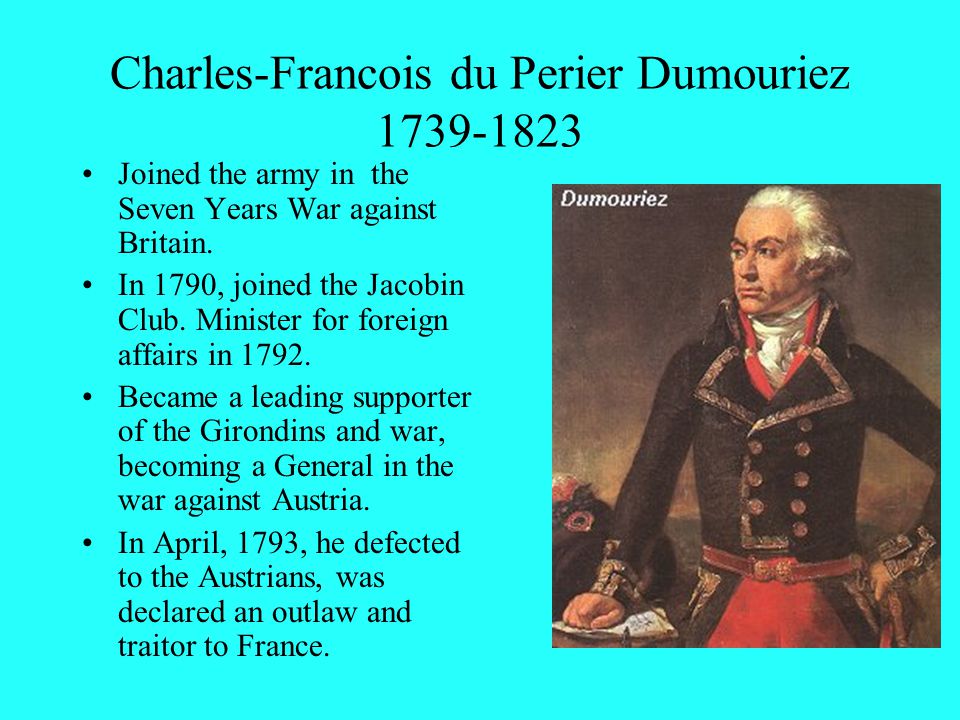 Charles-Francois du Perier Dumouriez
1739-1823

• Joined the army in the Seven Years War against Britain.
• In 1790, joined the Jacobin Club. Minister for foreign affairs in 1792.
• Became a leading supporter of the Girondins and war, becoming a General in the war against Austria.
• In April, 1793, he defected to the Austrians, was declared an outlaw and traitor to France.

Dumouriez